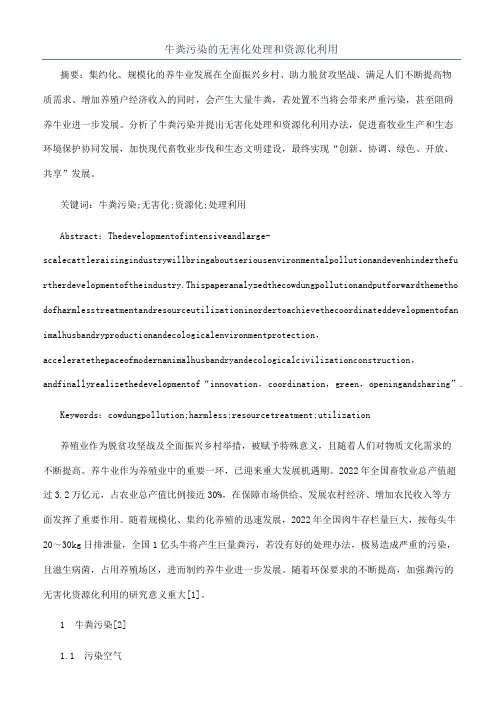 牛粪污染的无害化处理和资源化利用

摘要：集约化、规模化的养牛业发展在全面振兴乡村、助力脱贫攻坚战、满足人们不断提高物质需求、增加养殖户经济收入的同时，会产生大量牛粪，若处置不当将会带来严重污染，甚至阻碍养牛业进一步发展。分析了牛粪污染并提出无害化处理和资源化利用办法，促进畜牧业生产和生态环境保护协同发展，加快现代畜牧业步伐和生态文明建设，最终实现“创新、协调、绿色、开放、共享”发展。

关键词：牛粪污染;无害化;资源化;处理利用

Abstract：Thedevelopmentofintensiveandlarge-scalecattleraisingindustrywillbringaboutseriousenvironmentalpollutionandevenhinderthefurtherdevelopmentoftheindustry.Thispaperanalyzedthecowdungpollutionandputforwardthemethodofharmlesstreatmentandresourceutilizationinordertoachievethecoordinateddevelopmentofanimalhusbandryproductionandecologicalenvironmentprotection，acceleratethepaceofmodernanimalhusbandryandecologicalcivilizationconstruction，andfinallyrealizethedevelopmentof“innovation，coordination，green，openingandsharing”.

Keywords：cowdungpollution;harmless;resourcetreatment;utilization

养殖业作为脱贫攻坚战及全面振兴乡村举措，被赋予特殊意义，且随着人们对物质文化需求的不断提高。养牛业作为养殖业中的重要一环，已迎来重大发展机遇期。2022年全国畜牧业总产值超过3.2万亿元，占农业总产值比例接近30%，在保障市场供给、发展农村经济、增加农民收入等方面发挥了重要作用。随着规模化、集约化养殖的迅速发展，2022年全国肉牛存栏量巨大，按每头牛20～30kg日排泄量，全国1亿头牛将产生巨量粪污，若没有好的处理办法，极易造成严重的污染，且滋生病菌，占用养殖场区，进而制约养牛业进一步发展。随着环保要求的不断提高，加强粪污的无害化资源化利用的研究意义重大[1]。

1　牛粪污染[2]

1.1　污染空气